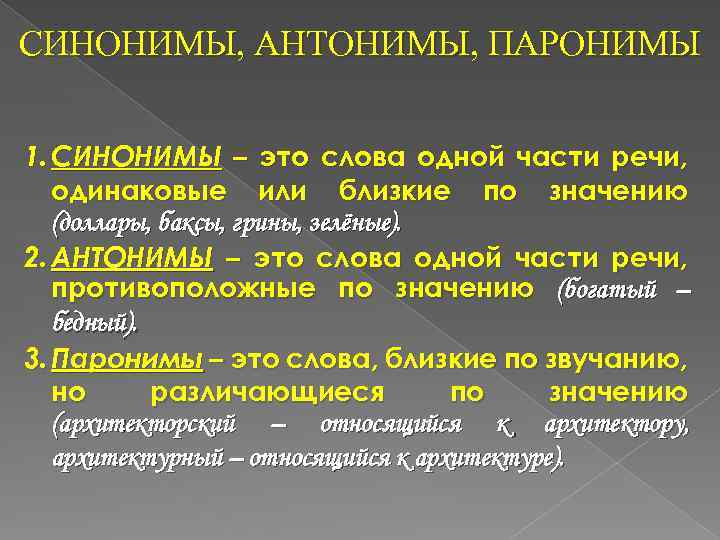 СИНОНИМЫ, АНТОНИМЫ, ПАРОНИМЫ

1. СИНОНИМЫ – это слова одной части речи, одинаковые или близкие по значению (доллары, баксы, грины, зелёные).

2. АНТОНИМЫ – это слова одной части речи, противоположные по значению (богатый – бедный).

3. Паронимы – это слова, близкие по звучанию, но различающиеся по значению (архитекторский – относящийся к архитектору, архитектурный – относящийся к архитектуре).